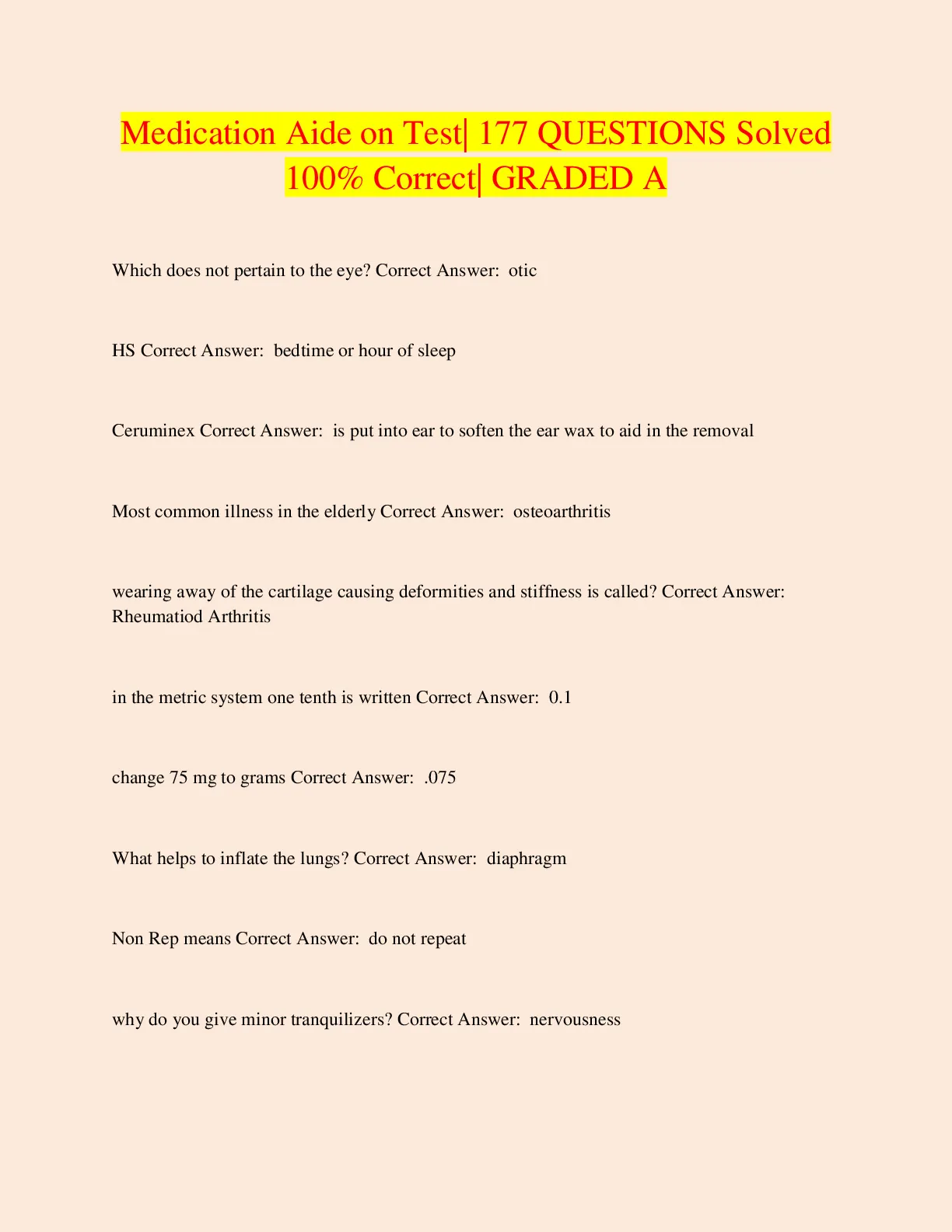 Medication Aide on Test| 177 QUESTIONS Solved 100% Correct| GRADED A

Which does not pertain to the eye? Correct Answer: otic

HS Correct Answer: bedtime or hour of sleep

Ceruminex Correct Answer: is put into ear to soften the ear wax to aid in the removal

Most common illness in the elderly Correct Answer: osteoarthritis

wearing away of the cartilage causing deformities and stiffness is called? Correct Answer: Rheumatiod Arthritis

in the metric system one tenth is written Correct Answer: 0.1

change 75 mg to grams Correct Answer: .075

What helps to inflate the lungs? Correct Answer: diaphragm

Non Rep means Correct Answer: do not repeat

why do you give minor tranquilizers? Correct Answer: nervousness